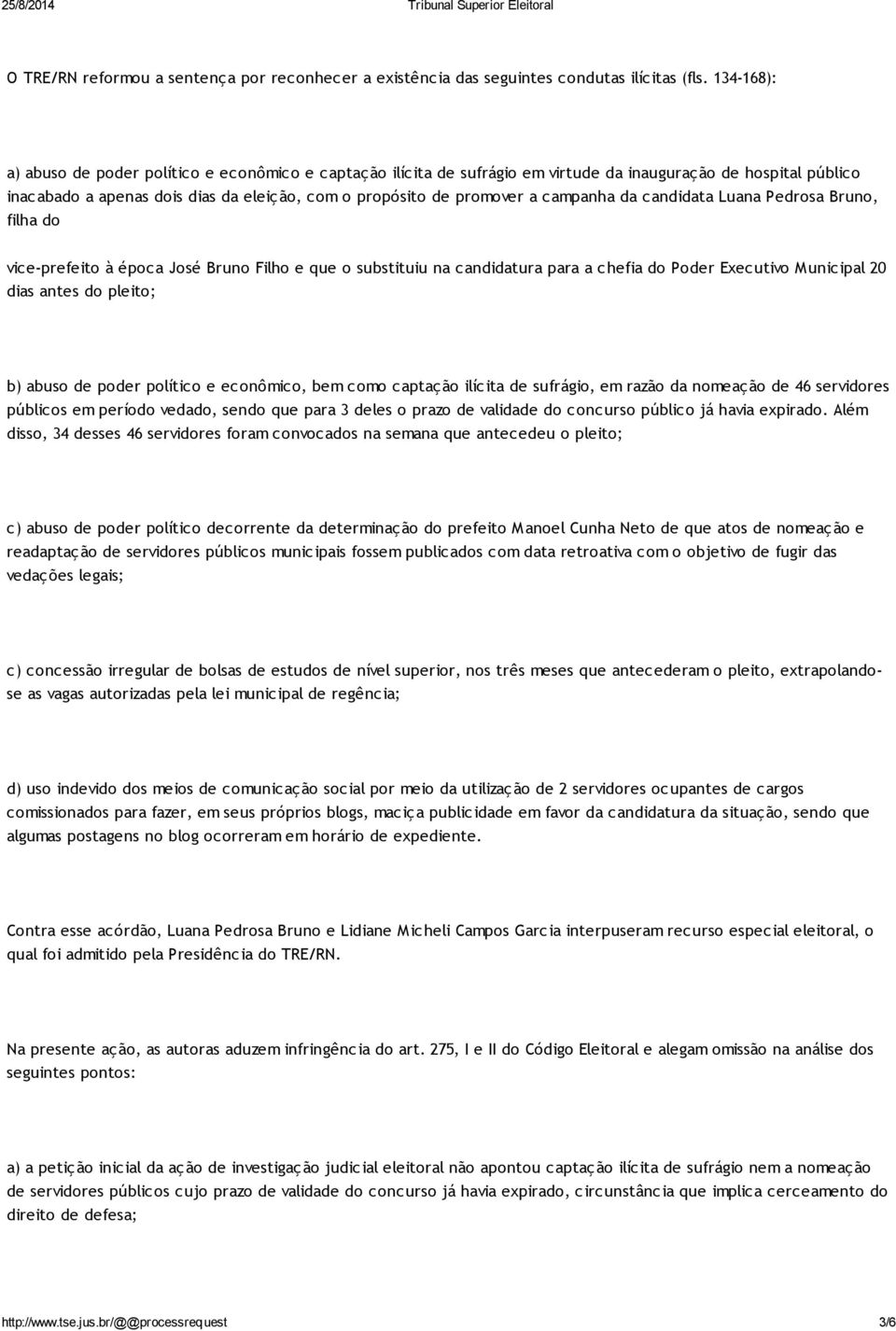 25/8/2014 Tribunal Superior Eleitoral

O TRE/RN reformou a sentença por reconhecer a existência das seguintes condutas ilícitas (fls. 134-168):

a) abuso de poder político e econômico e captação ilícita de sufrágio em virtude da inauguração de hospital público inacabado a apenas dois dias da eleição, com o propósito de promover a campanha da candidata Luana Pedrosa Bruno, filha do

vice-prefeito à época José Bruno Filho e que o substituiu na candidatura para a chefia do Poder Executivo Municipal 20 dias antes do pleito;

b) abuso de poder político e econômico, bem como captação ilícita de sufrágio, em razão da nomeação de 46 servidores públicos em período vedado, sendo que para 3 deles o prazo de validade do concurso público já havia expirado. Além disso, 34 desses 46 servidores foram convocados na semana que antecedeu o pleito;

c) abuso de poder político decorrente da determinação do prefeito Manoel Cunha Neto de que atos de nomeação e readaptação de servidores públicos municipais fossem publicados com data retroativa com o objetivo de fugir das vedações legais;

c) concessão irregular de bolsas de estudos de nível superior, nos três meses que antecederam o pleito, extrapolando-se as vagas autorizadas pela lei municipal de regência;

d) uso indevido dos meios de comunicação social por meio da utilização de 2 servidores ocupantes de cargos comissionados para fazer, em seus próprios blogs, maciça publicidade em favor da candidatura da situação, sendo que algumas postagens no blog ocorreram em horário de expediente.

Contra esse acórdão, Luana Pedrosa Bruno e Lidiane Micheli Campos Garcia interpuseram recurso especial eleitoral, o qual foi admitido pela Presidência do TRE/RN.

Na presente ação, as autoras aduzem infringência do art. 275, I e II do Código Eleitoral e alegam omissão na análise dos seguintes pontos:

a) a petição inicial da ação de investigação judicial eleitoral não apontou captação ilícita de sufrágio nem a nomeação de servidores públicos cujo prazo de validade do concurso já havia expirado, circunstância que implica cerceamento do direito de defesa;

http://www.tse.jus.br/@@processrequest 3/6